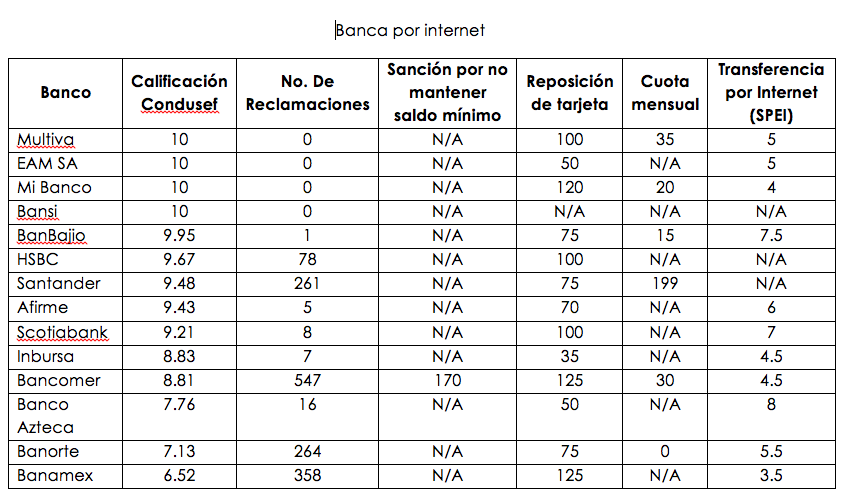 Banca por internet

| Banco | Calificación Condusef | No. De Reclamaciones | Sanción por no mantener saldo mínimo | Reposición de tarjeta | Cuota mensual | Transferencia por Internet (SPEI) |
|---|---|---|---|---|---|---|
| Multiva | 10 | 0 | N/A | 100 | 35 | 5 |
| EAM SA | 10 | 0 | N/A | 50 | N/A | 5 |
| Mi Banco | 10 | 0 | N/A | 120 | 20 | 4 |
| Bansi | 10 | 0 | N/A | N/A | N/A | N/A |
| BanBajio | 9.95 | 1 | N/A | 75 | 15 | 7.5 |
| HSBC | 9.67 | 78 | N/A | 100 | N/A | N/A |
| Santander | 9.48 | 261 | N/A | 75 | 199 | N/A |
| Afirme | 9.43 | 5 | N/A | 70 | N/A | 6 |
| Scotiabank | 9.21 | 8 | N/A | 100 | N/A | 7 |
| Inbursa | 8.83 | 7 | N/A | 35 | N/A | 4.5 |
| Bancomer | 8.81 | 547 | 170 | 125 | 30 | 4.5 |
| Banco Azteca | 7.76 | 16 | N/A | 50 | N/A | 8 |
| Banorte | 7.13 | 264 | N/A | 75 | 0 | 5.5 |
| Banamex | 6.52 | 358 | N/A | 125 | N/A | 3.5 |